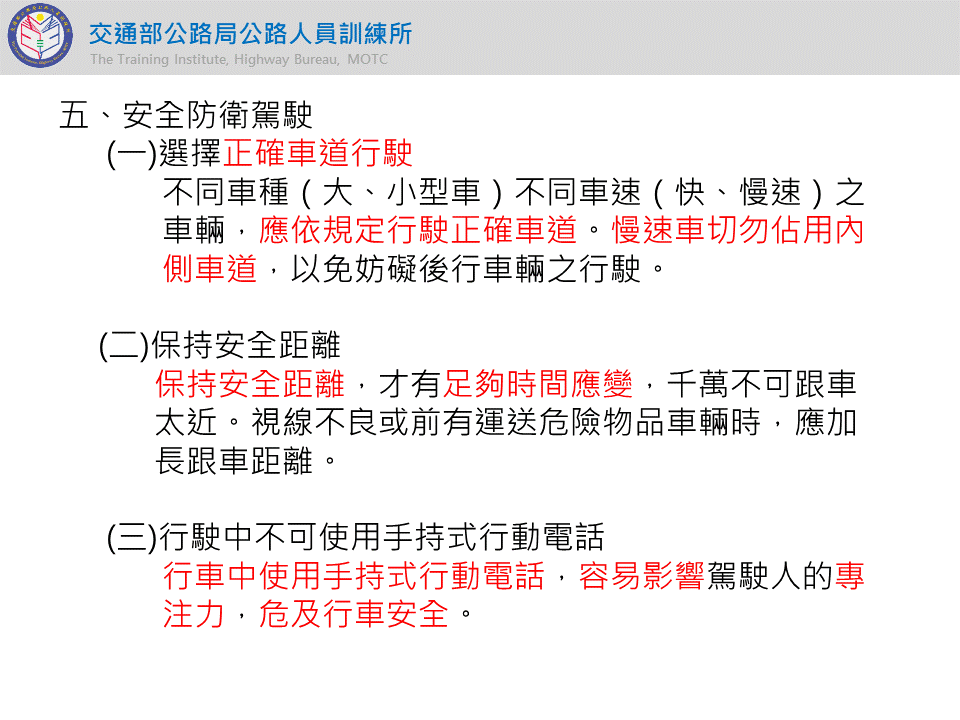 交通部公路局公路人員訓練所
The Training Institute, Highway Bureau, MOTC

五、安全防衛駕駛

(一)選擇正確車道行駛

不同車種（大、小型車）不同車速（快、慢速）之車輛，應依規定行駛正確車道。慢速車切勿佔用內側車道，以免妨礙後行車輛之行駛。

(二)保持安全距離

保持安全距離，才有足夠時間應變，千萬不可跟車太近。視線不良或前有運送危險物品車輛時，應加長跟車距離。

(三)行駛中不可使用手持式行動電話

行車中使用手持式行動電話，容易影響駕駛人的專注力，危及行車安全。